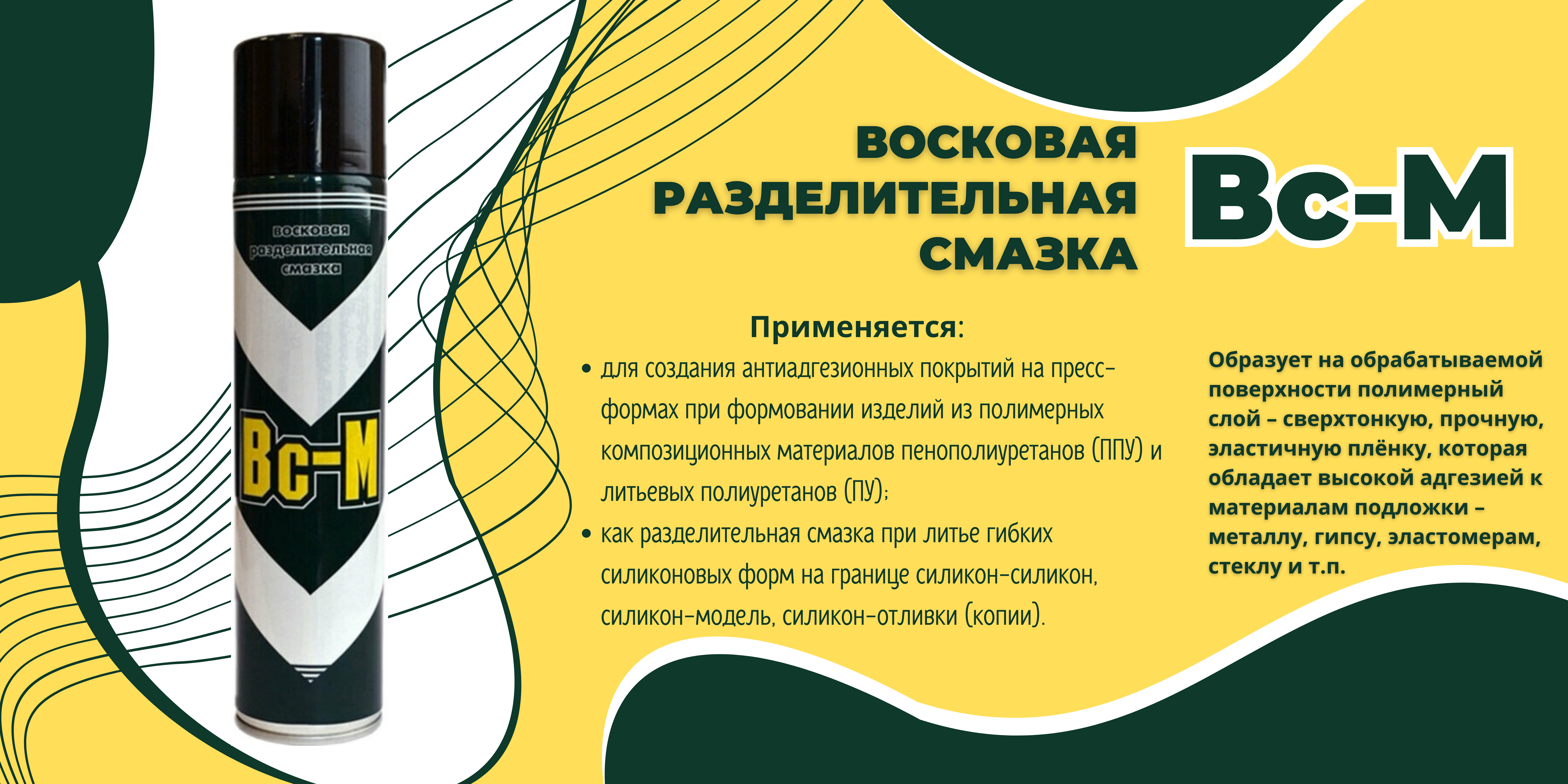 восковая
разделительная
смазка

Вс-М

ВОСКОВАЯ
РАЗДЕЛИТЕЛЬНАЯ
СМАЗКА

Вс-М

Применяется:

• для создания антиадгезионных покрытий на пресс-формах при формовании изделий из полимерных композиционных материалов пенополиуретанов (ППУ) и литьевых полиуретанов (ПУ);
• как разделительная смазка при литье гибких силиконовых форм на границе силикон-силикон, силикон-модель, силикон-отливки (копии).

Образует на обрабатываемой поверхности полимерный слой – сверхтонкую, прочную, эластичную плёнку, которая обладает высокой адгезией к материалам подложки – металлу, гипсу, эластомерам, стеклу и т.п.